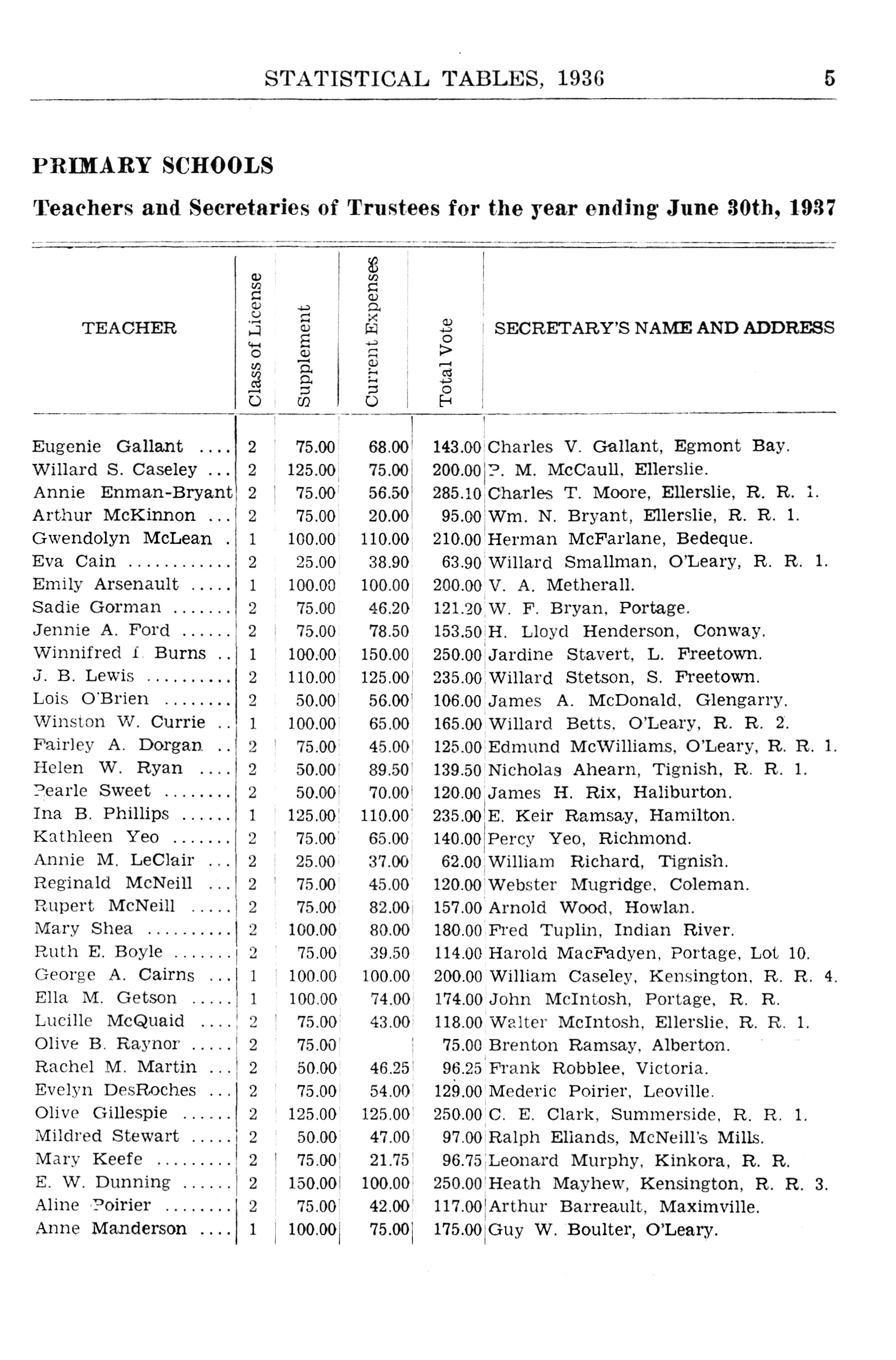 STATISTICAL TABLES, 1936 5

PRIMARY SCHOOLS

Teachers and Secretaries of Trustees for the year ending June 30th, 1937

| TEACHER | Class of License | Supplement | Current Expenses | Total Vote | SECRETARY'S NAME AND ADDRESS |
|---|---|---|---|---|---|
| Eugenie Gallant .... | 2 | 75.00 | 68.00 | 143.00 | Charles V. Gallant, Egmont Bay. |
| Willard S. Caseley ... | 2 | 125.00 | 75.00 | 200.00 | P. M. McCaull, Ellerslie. |
| Annie Enman-Bryant | 2 | 75.00 | 56.50 | 285.10 | Charles T. Moore, Ellerslie, R. R. 1. |
| Arthur McKinnon ... | 2 | 75.00 | 20.00 | 95.00 | Wm. N. Bryant, Ellerslie, R. R. 1. |
| Gwendolyn McLean . | 1 | 100.00 | 110.00 | 210.00 | Herman McFarlane, Bedeque. |
| Eva Cain ............ | 2 | 25.00 | 38.90 | 63.90 | Willard Smallman, O'Leary, R. R. 1. |
| Emily Arsenault ..... | 1 | 100.00 | 100.00 | 200.00 | V. A. Metherall. |
| Sadie Gorman ....... | 2 | 75.00 | 46.20 | 121.20 | W. F. Bryan, Portage. |
| Jennie A. Ford ...... | 2 | 75.00 | 78.50 | 153.50 | H. Lloyd Henderson, Conway. |
| Winnifred I. Burns .. | 1 | 100.00 | 150.00 | 250.00 | Jardine Stavert, L. Freetown. |
| J. B. Lewis .......... | 2 | 110.00 | 125.00 | 235.00 | Willard Stetson, S. Freetown. |
| Lois O'Brien ........ | 2 | 50.00 | 56.00 | 106.00 | James A. McDonald, Glengarry. |
| Winston W. Currie .. | 1 | 100.00 | 65.00 | 165.00 | Willard Betts, O'Leary, R. R. 2. |
| Fairley A. Dorgan .. | 2 | 75.00 | 45.00 | 125.00 | Edmund McWilliams, O'Leary, R. R. 1. |
| Helen W. Ryan .... | 2 | 50.00 | 89.50 | 139.50 | Nicholas Ahearn, Tignish, R. R. 1. |
| Pearle Sweet ........ | 2 | 50.00 | 70.00 | 120.00 | James H. Rix, Haliburton. |
| Ina B. Phillips ...... | 1 | 125.00 | 110.00 | 235.00 | E. Keir Ramsay, Hamilton. |
| Kathleen Yeo ....... | 2 | 75.00 | 65.00 | 140.00 | Percy Yeo, Richmond. |
| Annie M. LeClair ... | 2 | 25.00 | 37.00 | 62.00 | William Richard, Tignish. |
| Reginald McNeill ... | 2 | 75.00 | 45.00 | 120.00 | Webster Mugridge, Coleman. |
| Rupert McNeill ..... | 2 | 75.00 | 82.00 | 157.00 | Arnold Wood, Howlan. |
| Mary Shea .......... | 2 | 100.00 | 80.00 | 180.00 | Fred Tuplin, Indian River. |
| Ruth E. Boyle ....... | 2 | 75.00 | 39.50 | 114.00 | Harold MacFadyen, Portage, Lot 10. |
| George A. Cairns ... | 1 | 100.00 | 100.00 | 200.00 | William Caseley, Kensington, R. R. 4. |
| Ella M. Getson ..... | 1 | 100.00 | 74.00 | 174.00 | John McIntosh, Portage, R. R. |
| Lucille McQuaid .... | 2 | 75.00 | 43.00 | 118.00 | Walter McIntosh, Ellerslie, R. R. 1. |
| Olive B. Raynor ..... | 2 | 75.00 | | 75.00 | Brenton Ramsay, Alberton. |
| Rachel M. Martin ... | 2 | 50.00 | 46.25 | 96.25 | Frank Robblee, Victoria. |
| Evelyn DesRoches ... | 2 | 75.00 | 54.00 | 129.00 | Mederic Poirier, Leoville. |
| Olive Gillespie ...... | 2 | 125.00 | 125.00 | 250.00 | C. E. Clark, Summerside, R. R. 1. |
| Mildred Stewart ..... | 2 | 50.00 | 47.00 | 97.00 | Ralph Ellands, McNeill's Mills. |
| Mary Keefe ......... | 2 | 75.00 | 21.75 | 96.75 | Leonard Murphy, Kinkora, R. R. |
| E. W. Dunning ...... | 2 | 150.00 | 100.00 | 250.00 | Heath Mayhew, Kensington, R. R. 3. |
| Aline Poirier ........ | 2 | 75.00 | 42.00 | 117.00 | Arthur Barreault, Maximville. |
| Anne Manderson .... | 1 | 100.00 | 75.00 | 175.00 | Guy W. Boulter, O'Leary. |